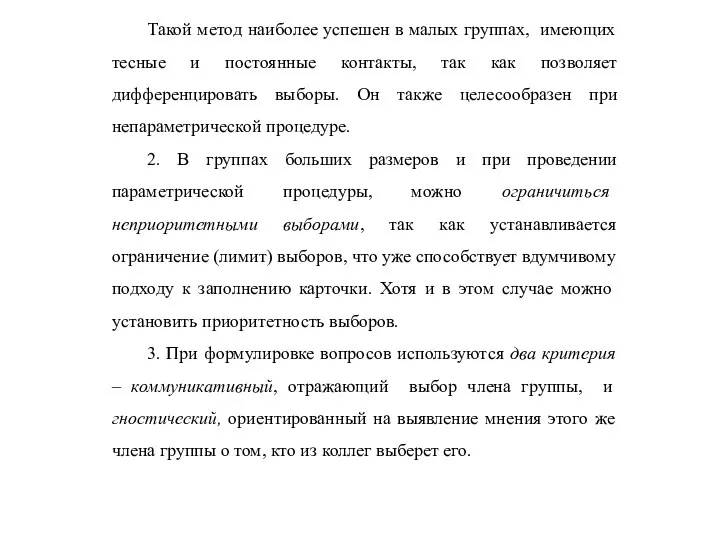 Такой метод наиболее успешен в малых группах, имеющих тесные и постоянные контакты, так как позволяет дифференцировать выборы. Он также целесообразен при непараметрической процедуре.

2. В группах больших размеров и при проведении параметрической процедуры, можно ограничиться неприоритетными выборами, так как устанавливается ограничение (лимит) выборов, что уже способствует вдумчивому подходу к заполнению карточки. Хотя и в этом случае можно установить приоритетность выборов.

3. При формулировке вопросов используются два критерия – коммуникативный, отражающий выбор члена группы, и гностический, ориентированный на выявление мнения этого же члена группы о том, кто из коллег выберет его.